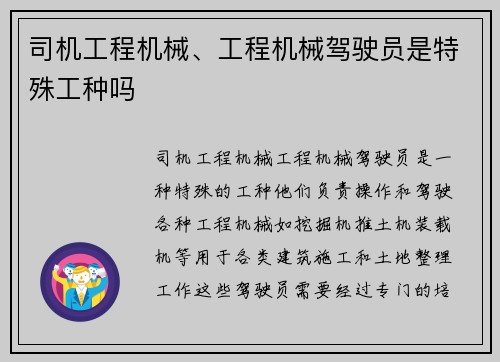 司机工程机械、工程机械驾驶员是特殊工种吗

司机工程机械工程机械驾驶员是一种特殊的工种他们负责操作和驾驶各种工程机械如挖掘机推土机装载机等用于各类建筑施工和土地整理工作这些驾驶员需要经过专门的培